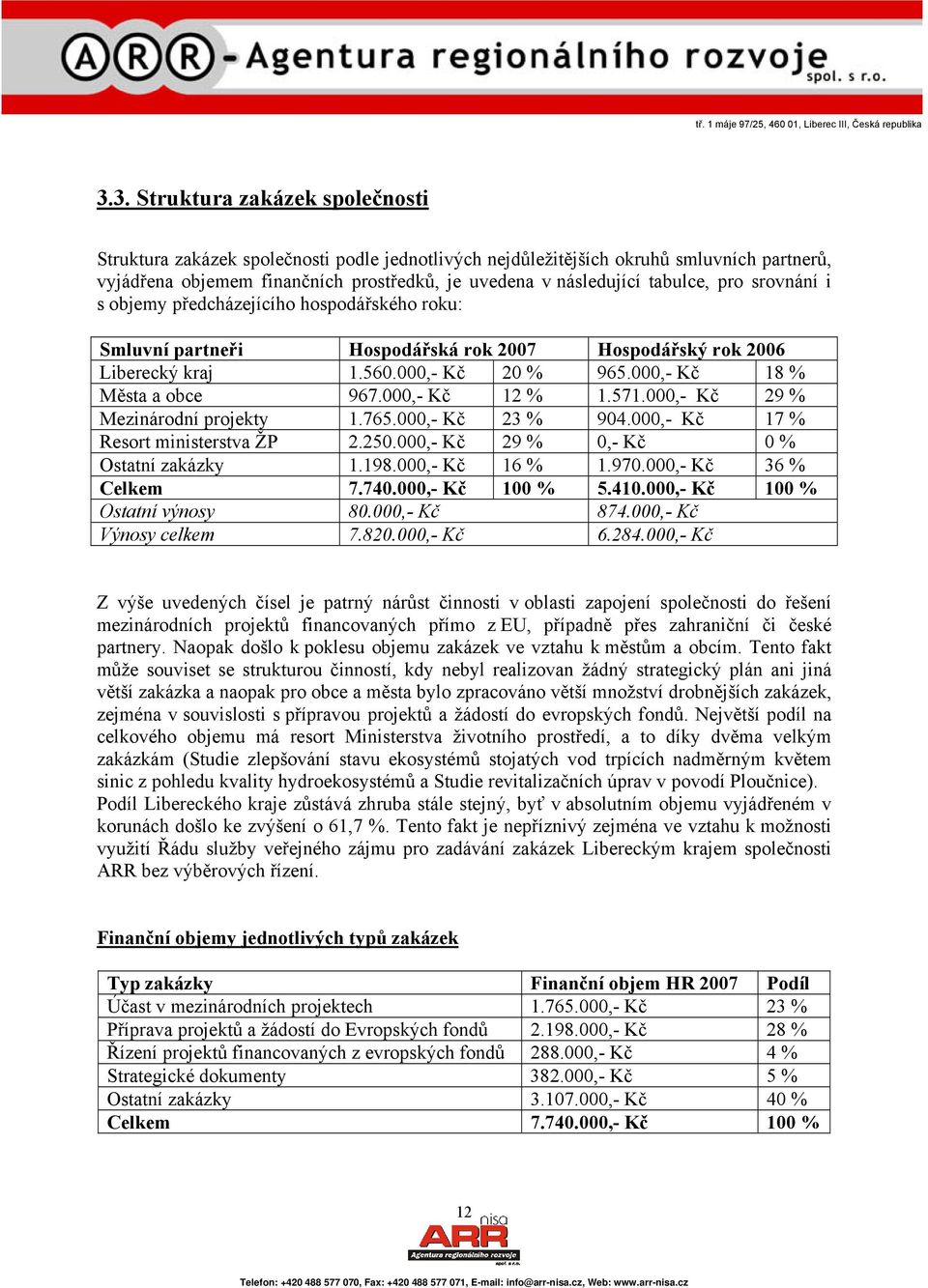 ARR - Agentura regionálního rozvoje spol. s r.o.

tř. 1 máje 97/25, 460 01, Liberec III, Česká republika

3.3. Struktura zakázek společnosti

Struktura zakázek společnosti podle jednotlivých nejdůležitějších okruhů smluvních partnerů, vyjádřena objemem finančních prostředků, je uvedena v následující tabulce, pro srovnání i s objemy předcházejícího hospodářského roku:

| Smluvní partneři | Hospodářská rok 2007 | | Hospodářský rok 2006 | |
|---|---|---|---|---|
| Liberecký kraj | 1.560.000,- Kč | 20 % | 965.000,- Kč | 18 % |
| Města a obce | 967.000,- Kč | 12 % | 1.571.000,- Kč | 29 % |
| Mezinárodní projekty | 1.765.000,- Kč | 23 % | 904.000,- Kč | 17 % |
| Resort ministerstva ŽP | 2.250.000,- Kč | 29 % | 0,- Kč | 0 % |
| Ostatní zakázky | 1.198.000,- Kč | 16 % | 1.970.000,- Kč | 36 % |
| Celkem | 7.740.000,- Kč | 100 % | 5.410.000,- Kč | 100 % |
| Ostatní výnosy | 80.000,- Kč | | 874.000,- Kč | |
| Výnosy celkem | 7.820.000,- Kč | | 6.284.000,- Kč | |

Z výše uvedených čísel je patrný nárůst činnosti v oblasti zapojení společnosti do řešení mezinárodních projektů financovaných přímo z EU, případně přes zahraniční či české partnery. Naopak došlo k poklesu objemu zakázek ve vztahu k městům a obcím. Tento fakt může souviset se strukturou činností, kdy nebyl realizovan žádný strategický plán ani jiná větší zakázka a naopak pro obce a města bylo zpracováno větší množství drobnějších zakázek, zejména v souvislosti s přípravou projektů a žádostí do evropských fondů. Největší podíl na celkového objemu má resort Ministerstva životního prostředí, a to díky dvěma velkým zakázkám (Studie zlepšování stavu ekosystémů stojatých vod trpících nadměrným květem sinic z pohledu kvality hydroekosystémů a Studie revitalizačních úprav v povodí Ploučnice). Podíl Libereckého kraje zůstává zhruba stále stejný, byť v absolutním objemu vyjádřeném v korunách došlo ke zvýšení o 61,7 %. Tento fakt je nepříznivý zejména ve vztahu k možnosti využití Řádu služby veřejného zájmu pro zadávání zakázek Libereckým krajem společnosti ARR bez výběrových řízení.

Finanční objemy jednotlivých typů zakázek

| Typ zakázky | Finanční objem HR 2007 | Podíl |
|---|---|---|
| Účast v mezinárodních projektech | 1.765.000,- Kč | 23 % |
| Příprava projektů a žádostí do Evropských fondů | 2.198.000,- Kč | 28 % |
| Řízení projektů financovaných z evropských fondů | 288.000,- Kč | 4 % |
| Strategické dokumenty | 382.000,- Kč | 5 % |
| Ostatní zakázky | 3.107.000,- Kč | 40 % |
| Celkem | 7.740.000,- Kč | 100 % |

12

ARR nisa Agentura regionálního rozvoje spol. s r.o.

Telefon: +420 488 577 070, Fax: +420 488 577 071, E-mail: info@arr-nisa.cz, Web: www.arr-nisa.cz